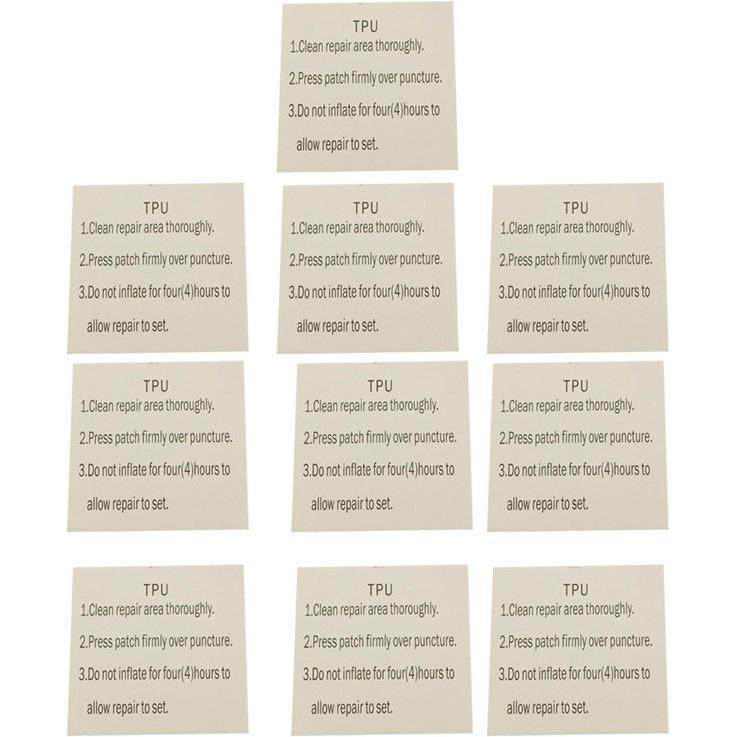 TPU
1.Clean repair area thoroughly.
2.Press patch firmly over puncture.
3.Do not inflate for four(4)hours to allow repair to set.

TPU
1.Clean repair area thoroughly.
2.Press patch firmly over puncture.
3.Do not inflate for four(4)hours to allow repair to set.

TPU
1.Clean repair area thoroughly.
2.Press patch firmly over puncture.
3.Do not inflate for four(4)hours to allow repair to set.

TPU
1.Clean repair area thoroughly.
2.Press patch firmly over puncture.
3.Do not inflate for four(4)hours to allow repair to set.

TPU
1.Clean repair area thoroughly.
2.Press patch firmly over puncture.
3.Do not inflate for four(4)hours to allow repair to set.

TPU
1.Clean repair area thoroughly.
2.Press patch firmly over puncture.
3.Do not inflate for four(4)hours to allow repair to set.

TPU
1.Clean repair area thoroughly.
2.Press patch firmly over puncture.
3.Do not inflate for four(4)hours to allow repair to set.

TPU
1.Clean repair area thoroughly.
2.Press patch firmly over puncture.
3.Do not inflate for four(4)hours to allow repair to set.

TPU
1.Clean repair area thoroughly.
2.Press patch firmly over puncture.
3.Do not inflate for four(4)hours to allow repair to set.

TPU
1.Clean repair area thoroughly.
2.Press patch firmly over puncture.
3.Do not inflate for four(4)hours to allow repair to set.